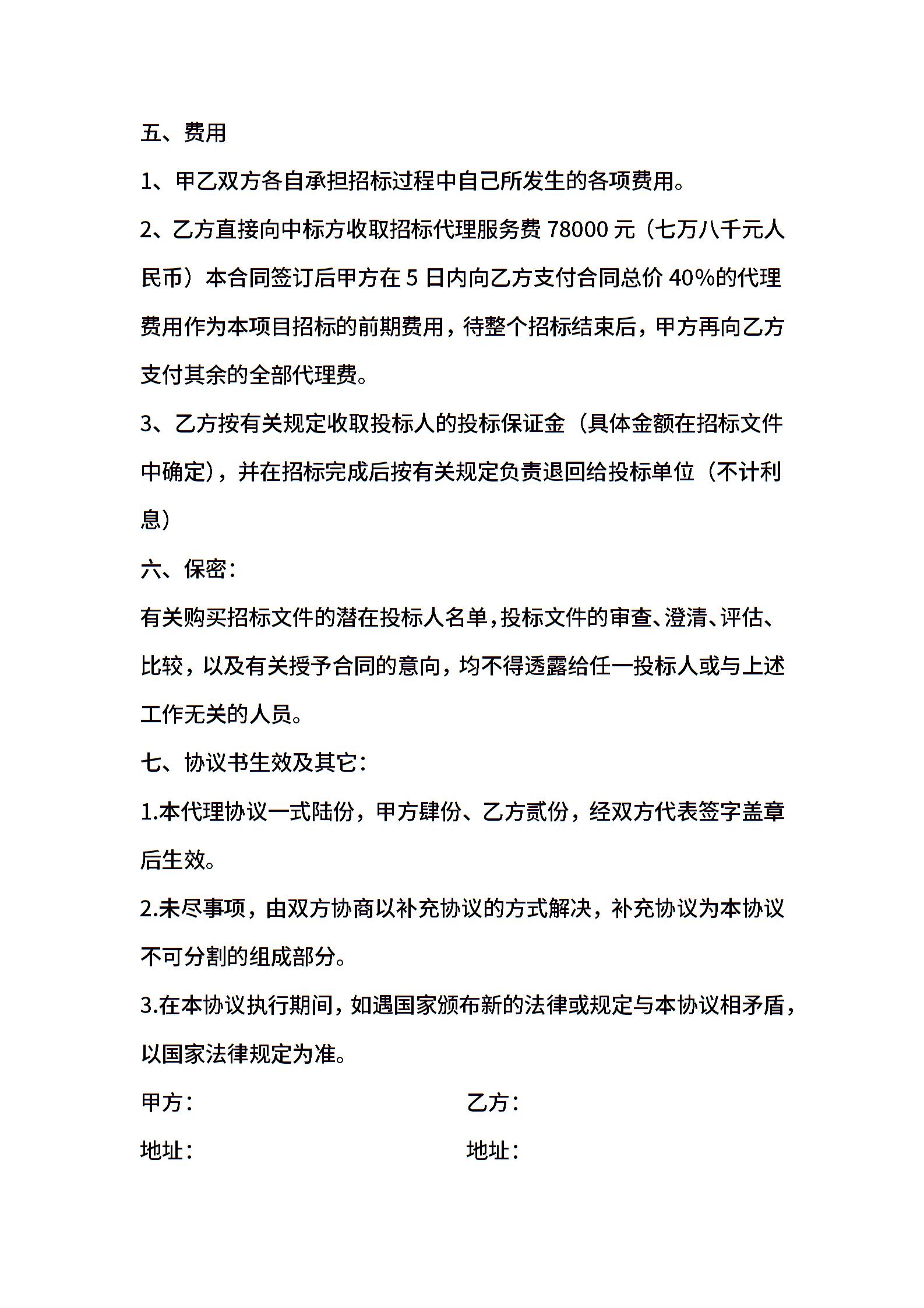 五、费用

1、甲乙双方各自承担招标过程中自己所发生的各项费用。

2、乙方直接向中标方收取招标代理服务费 78000 元（七万八千元人民币）本合同签订后甲方在 5 日内向乙方支付合同总价 40%的代理费用作为本项目招标的前期费用，待整个招标结束后，甲方再向乙方支付其余的全部代理费。

3、乙方按有关规定收取投标人的投标保证金（具体金额在招标文件中确定），并在招标完成后按有关规定负责退回给投标单位（不计利息）

六、保密：

有关购买招标文件的潜在投标人名单，投标文件的审查、澄清、评估、比较，以及有关授予合同的意向，均不得透露给任一投标人或与上述工作无关的人员。

七、协议书生效及其它：

1.本代理协议一式陆份，甲方肆份、乙方贰份，经双方代表签字盖章后生效。

2.未尽事项，由双方协商以补充协议的方式解决，补充协议为本协议不可分割的组成部分。

3.在本协议执行期间，如遇国家颁布新的法律或规定与本协议相矛盾，以国家法律规定为准。

甲方：

乙方：

地址：

地址：